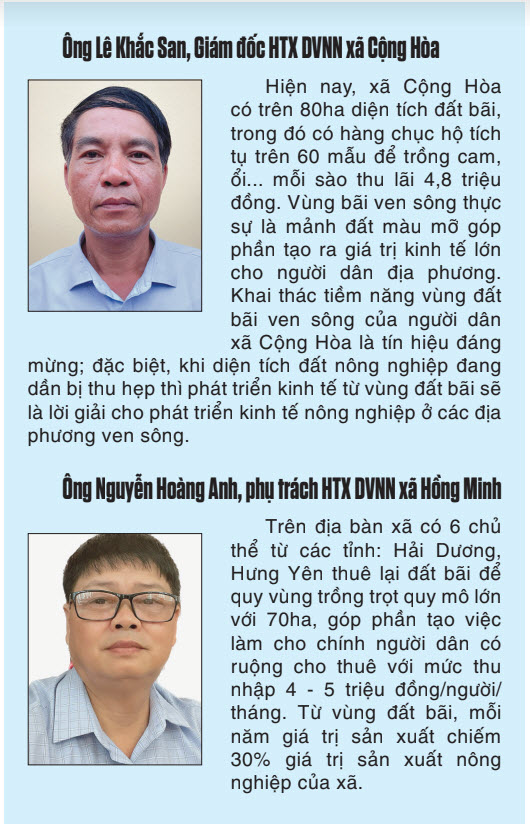 Ông Lê Khắc San, Giám đốc HTX DVNN xã Cộng Hòa

Hiện nay, xã Cộng Hòa có trên 80ha diện tích đất bãi, trong đó có hàng chục hộ tích tụ trên 60 mẫu để trồng cam, ổi... mỗi sào thu lãi 4,8 triệu đồng. Vùng bãi ven sông thực sự là mảnh đất màu mỡ góp phần tạo ra giá trị kinh tế lớn cho người dân địa phương. Khai thác tiềm năng vùng đất bãi ven sông của người dân xã Cộng Hòa là tín hiệu đáng mừng; đặc biệt, khi diện tích đất nông nghiệp đang dần bị thu hẹp thì phát triển kinh tế từ vùng đất bãi sẽ là lời giải cho phát triển kinh tế nông nghiệp ở các địa phương ven sông.

Ông Nguyễn Hoàng Anh, phụ trách HTX DVNN xã Hồng Minh

Trên địa bàn xã có 6 chủ thể từ các tỉnh: Hải Dương, Hưng Yên thuê lại đất bãi để quy vùng trồng trọt quy mô lớn với 70ha, góp phần tạo việc làm cho chính người dân có ruộng cho thuê với mức thu nhập 4 - 5 triệu đồng/người/tháng. Từ vùng đất bãi, mỗi năm giá trị sản xuất chiếm 30% giá trị sản xuất nông nghiệp của xã.